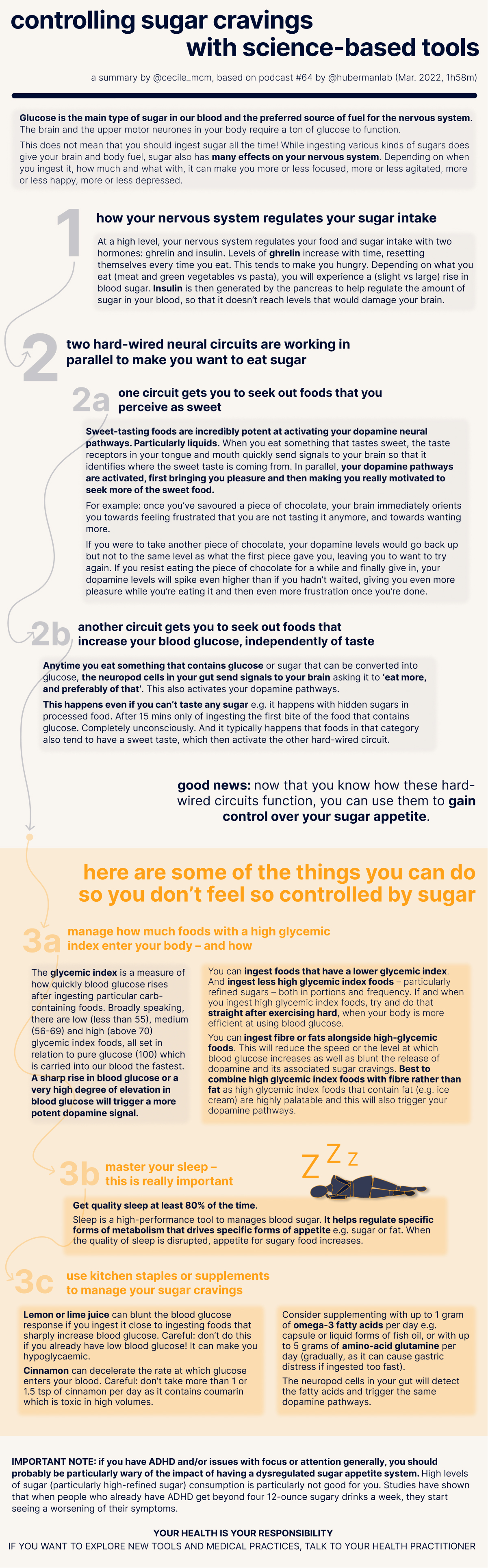 controlling sugar cravings
with science-based tools

a summary by @cecile_mcm, based on podcast #64 by @hubermanlab (Mar. 2022, 1h58m)

Glucose is the main type of sugar in our blood and the preferred source of fuel for the nervous system. The brain and the upper motor neurones in your body require a ton of glucose to function.

This does not mean that you should ingest sugar all the time! While ingesting various kinds of sugars does give your brain and body fuel, sugar also has many effects on your nervous system. Depending on when you ingest it, how much and what with, it can make you more or less focused, more or less agitated, more or less happy, more or less depressed.

1

how your nervous system regulates your sugar intake

At a high level, your nervous system regulates your food and sugar intake with two hormones: ghrelin and insulin. Levels of ghrelin increase with time, resetting themselves every time you eat. This tends to make you hungry. Depending on what you eat (meat and green vegetables vs pasta), you will experience a (slight vs large) rise in blood sugar. Insulin is then generated by the pancreas to help regulate the amount of sugar in your blood, so that it doesn't reach levels that would damage your brain.

2

two hard-wired neural circuits are working in parallel to make you want to eat sugar

2a

one circuit gets you to seek out foods that you perceive as sweet

Sweet-tasting foods are incredibly potent at activating your dopamine neural pathways. Particularly liquids. When you eat something that tastes sweet, the taste receptors in your tongue and mouth quickly send signals to your brain so that it identifies where the sweet taste is coming from. In parallel, your dopamine pathways are activated, first bringing you pleasure and then making you really motivated to seek more of the sweet food.

For example: once you've savoured a piece of chocolate, your brain immediately orients you towards feeling frustrated that you are not tasting it anymore, and towards wanting more.

If you were to take another piece of chocolate, your dopamine levels would go back up but not to the same level as what the first piece gave you, leaving you to want to try again. If you resist eating the piece of chocolate for a while and finally give in, your dopamine levels will spike even higher than if you hadn't waited, giving you even more pleasure while you're eating it and then even more frustration once you're done.

2b

another circuit gets you to seek out foods that increase your blood glucose, independently of taste

Anytime you eat something that contains glucose or sugar that can be converted into glucose, the neuropod cells in your gut send signals to your brain asking it to 'eat more, and preferably of that'. This also activates your dopamine pathways.

This happens even if you can't taste any sugar e.g. it happens with hidden sugars in processed food. After 15 mins only of ingesting the first bite of the food that contains glucose. Completely unconsciously. And it typically happens that foods in that category also tend to have a sweet taste, which then activate the other hard-wired circuit.

good news: now that you know how these hard-wired circuits function, you can use them to gain control over your sugar appetite.

here are some of the things you can do so you don't feel so controlled by sugar

3a

manage how much foods with a high glycemic index enter your body – and how

The glycemic index is a measure of how quickly blood glucose rises after ingesting particular carb-containing foods. Broadly speaking, there are low (less than 55), medium (56-69) and high (above 70) glycemic index foods, all set in relation to pure glucose (100) which is carried into our blood the fastest. A sharp rise in blood glucose or a very high degree of elevation in blood glucose will trigger a more potent dopamine signal.

You can ingest foods that have a lower glycemic index. And ingest less high glycemic index foods – particularly refined sugars – both in portions and frequency. If and when you ingest high glycemic index foods, try and do that straight after exercising hard, when your body is more efficient at using blood glucose.

You can ingest fibre or fats alongside high-glycemic foods. This will reduce the speed or the level at which blood glucose increases as well as blunt the release of dopamine and its associated sugar cravings. Best to combine high glycemic index foods with fibre rather than fat as high glycemic index foods that contain fat (e.g. ice cream) are highly palatable and this will also trigger your dopamine pathways.

3b

master your sleep – this is really important

Z Z Z

Get quality sleep at least 80% of the time.

Sleep is a high-performance tool to manages blood sugar. It helps regulate specific forms of metabolism that drives specific forms of appetite e.g. sugar or fat. When the quality of sleep is disrupted, appetite for sugary food increases.

3c

use kitchen staples or supplements to manage your sugar cravings

Lemon or lime juice can blunt the blood glucose response if you ingest it close to ingesting foods that sharply increase blood glucose. Careful: don't do this if you already have low blood glucose! It can make you hypoglycaemic.

Cinnamon can decelerate the rate at which glucose enters your blood. Careful: don't take more than 1 or 1.5 tsp of cinnamon per day as it contains coumarin which is toxic in high volumes.

Consider supplementing with up to 1 gram of omega-3 fatty acids per day e.g. capsule or liquid forms of fish oil, or with up to 5 grams of amino-acid glutamine per day (gradually, as it can cause gastric distress if ingested too fast).

The neuropod cells in your gut will detect the fatty acids and trigger the same dopamine pathways.

IMPORTANT NOTE: if you have ADHD and/or issues with focus or attention generally, you should probably be particularly wary of the impact of having a dysregulated sugar appetite system. High levels of sugar (particularly high-refined sugar) consumption is particularly not good for you. Studies have shown that when people who already have ADHD get beyond four 12-ounce sugary drinks a week, they start seeing a worsening of their symptoms.

YOUR HEALTH IS YOUR RESPONSIBILITY
IF YOU WANT TO EXPLORE NEW TOOLS AND MEDICAL PRACTICES, TALK TO YOUR HEALTH PRACTITIONER